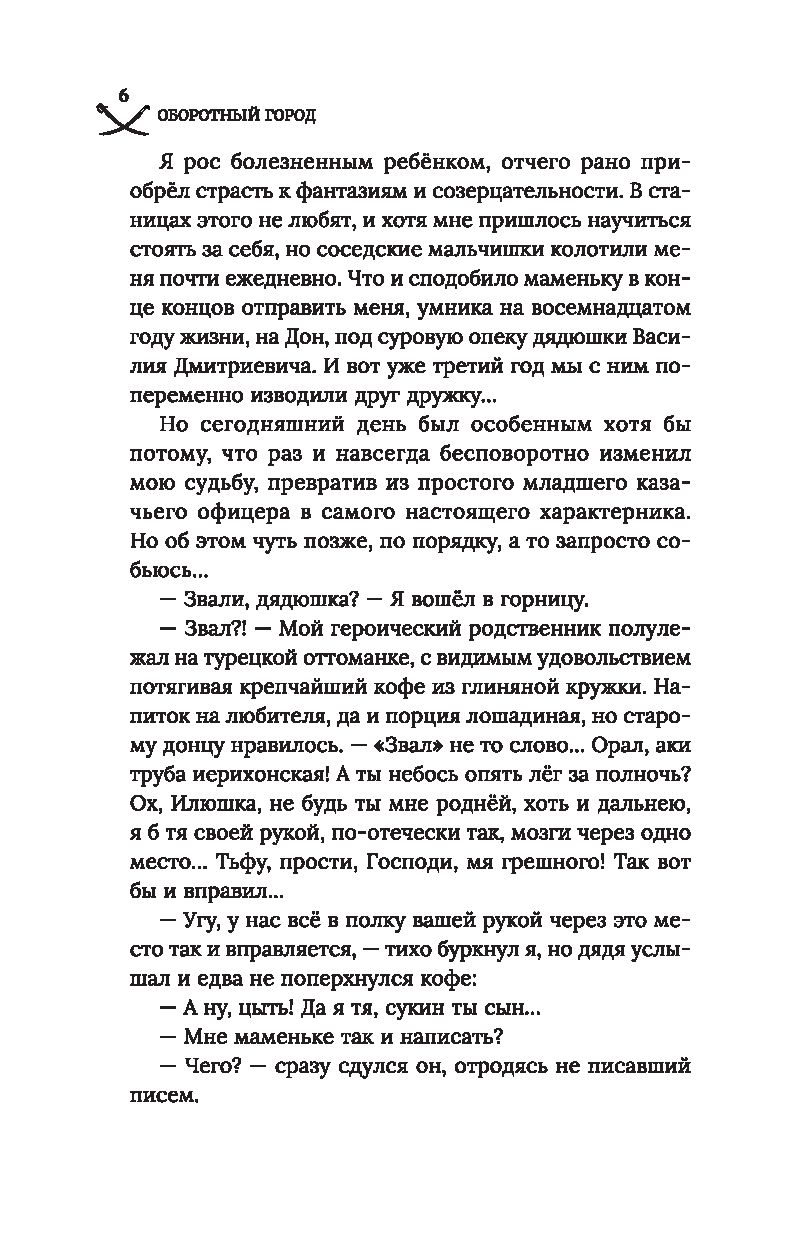 6 ОБОРОТНЫЙ ГОРОД

Я рос болезненным ребёнком, отчего рано приобрёл страсть к фантазиям и созерцательности. В станицах этого не любят, и хотя мне пришлось научиться стоять за себя, но соседские мальчишки колотили меня почти ежедневно. Что и сподобило маменьку в конце концов отправить меня, умника на восемнадцатом году жизни, на Дон, под суровую опеку дядюшки Василия Дмитриевича. И вот уже третий год мы с ним попеременно изводили друг дружку...

Но сегодняшний день был особенным хотя бы потому, что раз и навсегда бесповоротно изменил мою судьбу, превратив из простого младшего казачьего офицера в самого настоящего характерника. Но об этом чуть позже, по порядку, а то запросто собьюсь...

— Звали, дядюшка? — Я вошёл в горницу.

— Звал?! — Мой героический родственник полулежал на турецкой оттоманке, с видимым удовольствием потягивая крепчайший кофе из глиняной кружки. Напиток на любителя, да и порция лошадиная, но старому донцу нравилось. — «Звал» не то слово... Орал, аки труба иерихонская! А ты небось опять лёг за полночь? Ох, Илюшка, не будь ты мне роднёй, хоть и дальнею, я б тя своей рукой, по-отечески так, мозги через одно место... Тьфу, прости, Господи, мя грешного! Так вот бы и вправил...

— Угу, у нас всё в полку вашей рукой через это место так и вправляется, — тихо буркнул я, но дядя услышал и едва не поперхнулся кофе:

— А ну, цыть! Да я тя, сукин ты сын...

— Мне маменьке так и написать?

— Чего? — сразу сдулся он, отродясь не писавший писем.